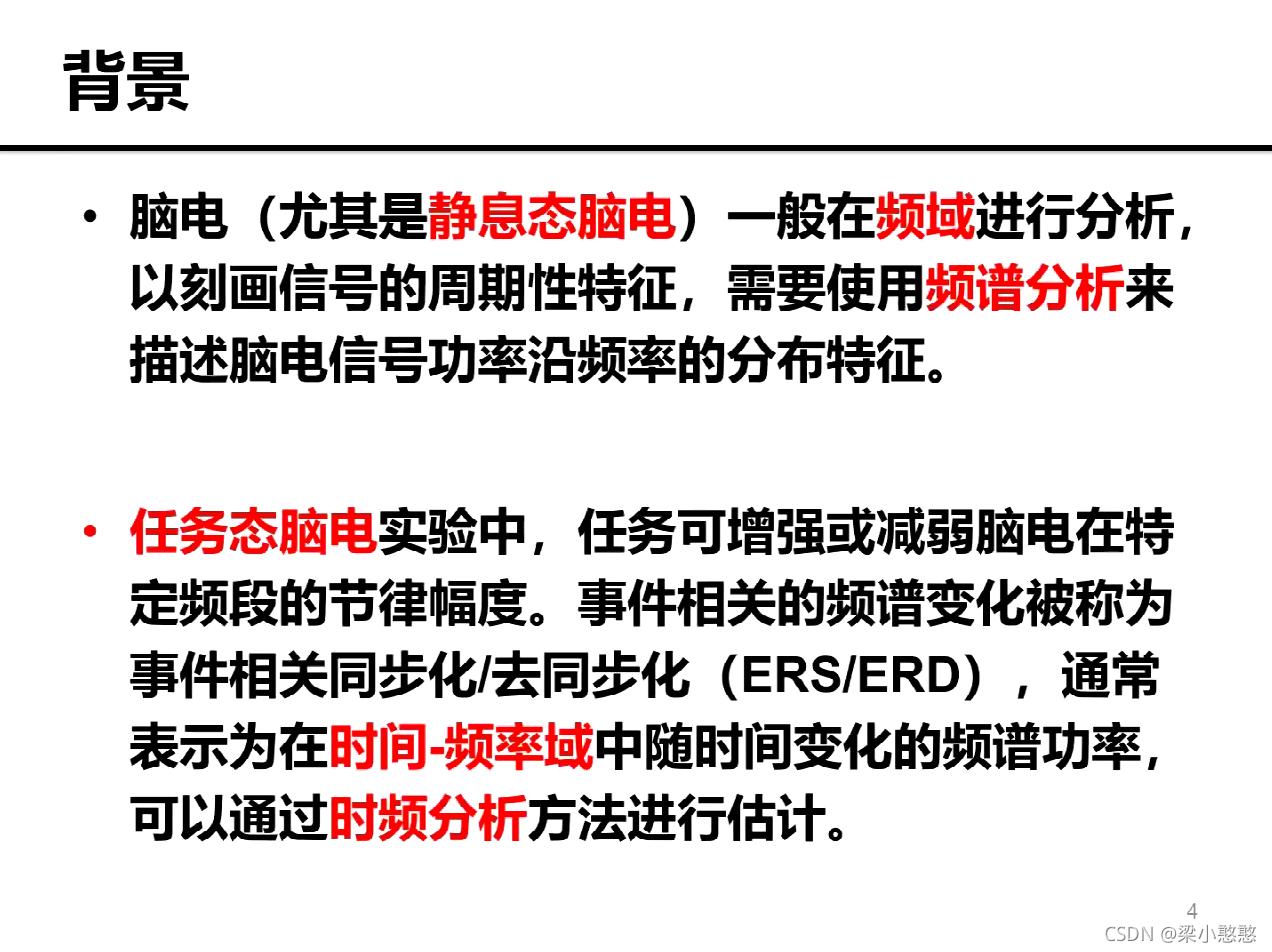 背景

• 脑电（尤其是静息态脑电）一般在频域进行分析，以刻画信号的周期性特征，需要使用频谱分析来描述脑电信号功率沿频率的分布特征。

• 任务态脑电实验中，任务可增强或减弱脑电在特定频段的节律幅度。事件相关的频谱变化被称为事件相关同步化/去同步化（ERS/ERD），通常表示为在时间-频率域中随时间变化的频谱功率，可以通过时频分析方法进行估计。

4

CSDN @梁小憨憨